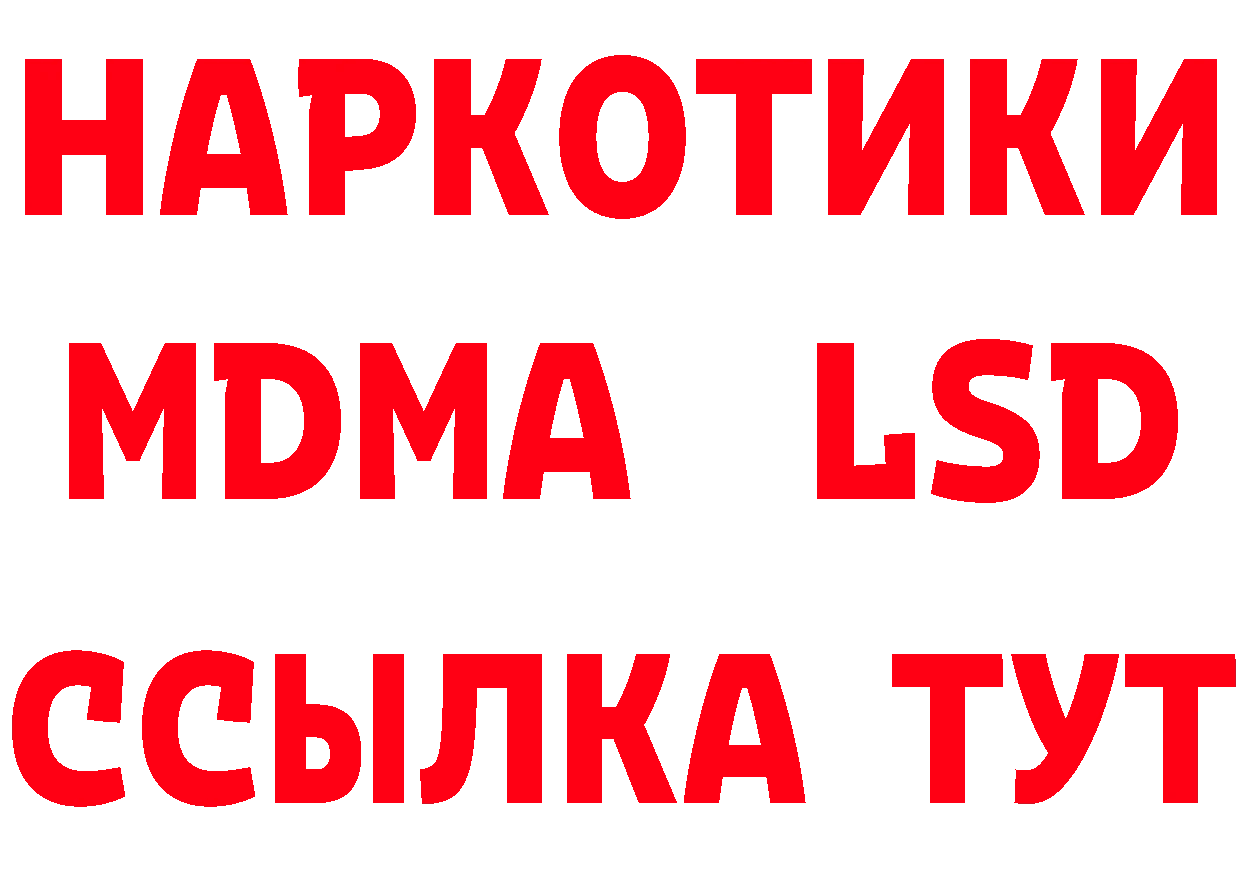 НАРКОТИКИ
MDMA LSD
ССЫЛКА ТУТ